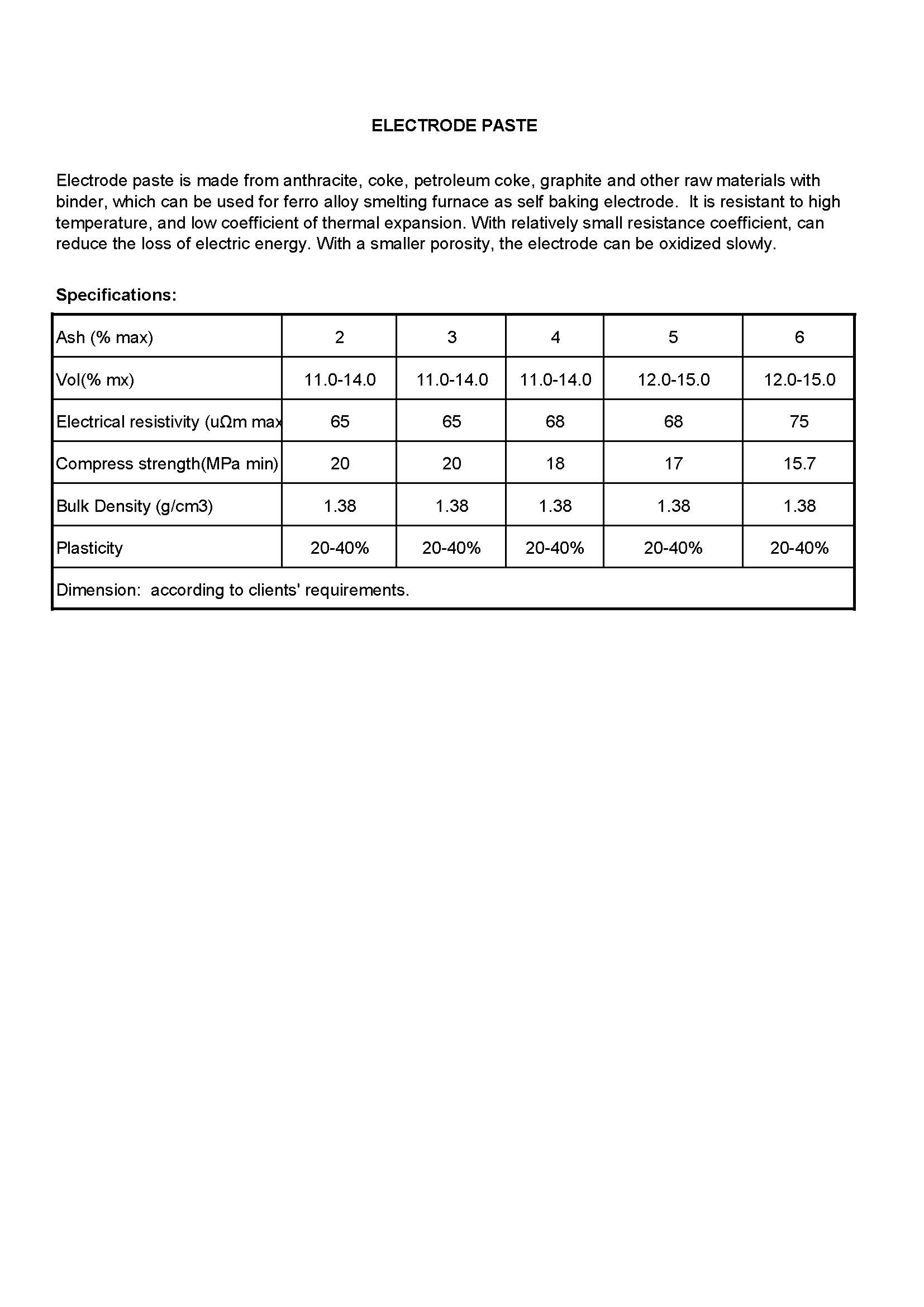 ELECTRODE PASTE

Electrode paste is made from anthracite, coke, petroleum coke, graphite and other raw materials with binder, which can be used for ferro alloy smelting furnace as self baking electrode. It is resistant to high temperature, and low coefficient of thermal expansion. With relatively small resistance coefficient, can reduce the loss of electric energy. With a smaller porosity, the electrode can be oxidized slowly.

Specifications:

| Ash (% max) | 2 | 3 | 4 | 5 | 6 |
|---|---|---|---|---|---|
| Vol(% mx) | 11.0-14.0 | 11.0-14.0 | 11.0-14.0 | 12.0-15.0 | 12.0-15.0 |
| Electrical resistivity (uΩm max | 65 | 65 | 68 | 68 | 75 |
| Compress strength(MPa min) | 20 | 20 | 18 | 17 | 15.7 |
| Bulk Density (g/cm3) | 1.38 | 1.38 | 1.38 | 1.38 | 1.38 |
| Plasticity | 20-40% | 20-40% | 20-40% | 20-40% | 20-40% |
| Dimension: according to clients' requirements. | | | | | |